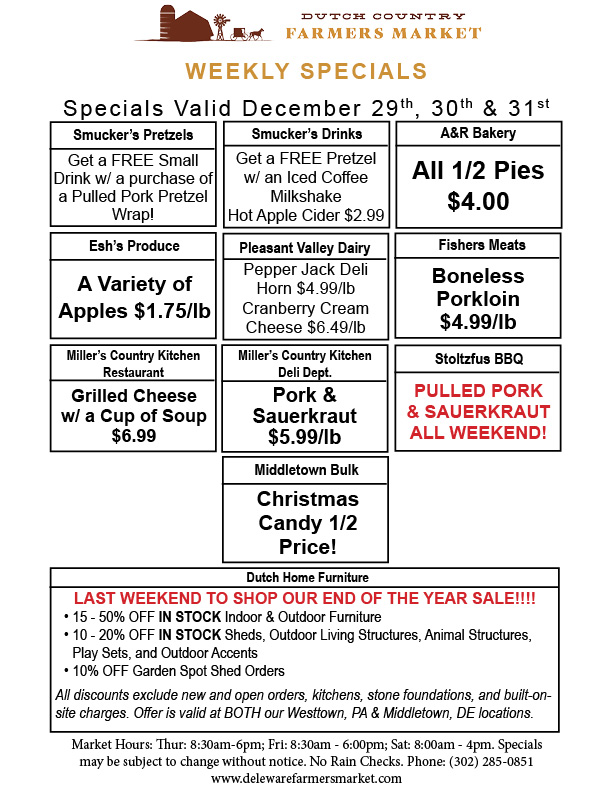 DUTCH COUNTRY
FARMERS MARKET

WEEKLY SPECIALS

Specials Valid December 29th, 30th & 31st

Smucker's Pretzels

Get a FREE Small Drink w/ a purchase of a Pulled Pork Pretzel Wrap!

Smucker's Drinks

Get a FREE Pretzel w/ an Iced Coffee Milkshake
Hot Apple Cider $2.99

A&R Bakery

All 1/2 Pies $4.00

Esh's Produce

A Variety of Apples $1.75/lb

Pleasant Valley Dairy

Pepper Jack Deli Horn $4.99/lb
Cranberry Cream Cheese $6.49/lb

Fishers Meats

Boneless Porkloin $4.99/lb

Miller's Country Kitchen Restaurant

Grilled Cheese w/ a Cup of Soup $6.99

Miller's Country Kitchen Deli Dept.

Pork & Sauerkraut $5.99/lb

Stoltzfus BBQ

PULLED PORK & SAUERKRAUT ALL WEEKEND!

Middletown Bulk

Christmas Candy 1/2 Price!

Dutch Home Furniture

LAST WEEKEND TO SHOP OUR END OF THE YEAR SALE!!!!
• 15 - 50% OFF IN STOCK Indoor & Outdoor Furniture
• 10 - 20% OFF IN STOCK Sheds, Outdoor Living Structures, Animal Structures, Play Sets, and Outdoor Accents
• 10% OFF Garden Spot Shed Orders

All discounts exclude new and open orders, kitchens, stone foundations, and built-on-site charges. Offer is valid at BOTH our Westtown, PA & Middletown, DE locations.

Market Hours: Thur: 8:30am-6pm; Fri: 8:30am - 6:00pm; Sat: 8:00am - 4pm. Specials may be subject to change without notice. No Rain Checks. Phone: (302) 285-0851
www.delewarefarmersmarket.com